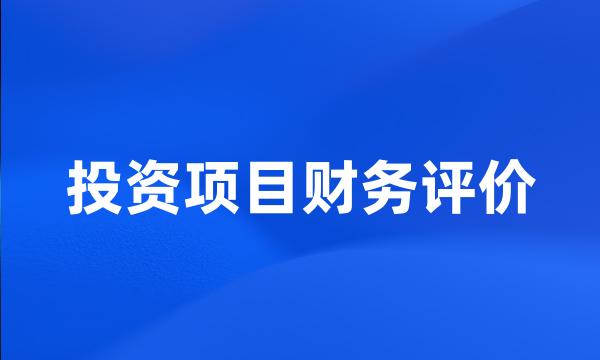 投资项目财务评价